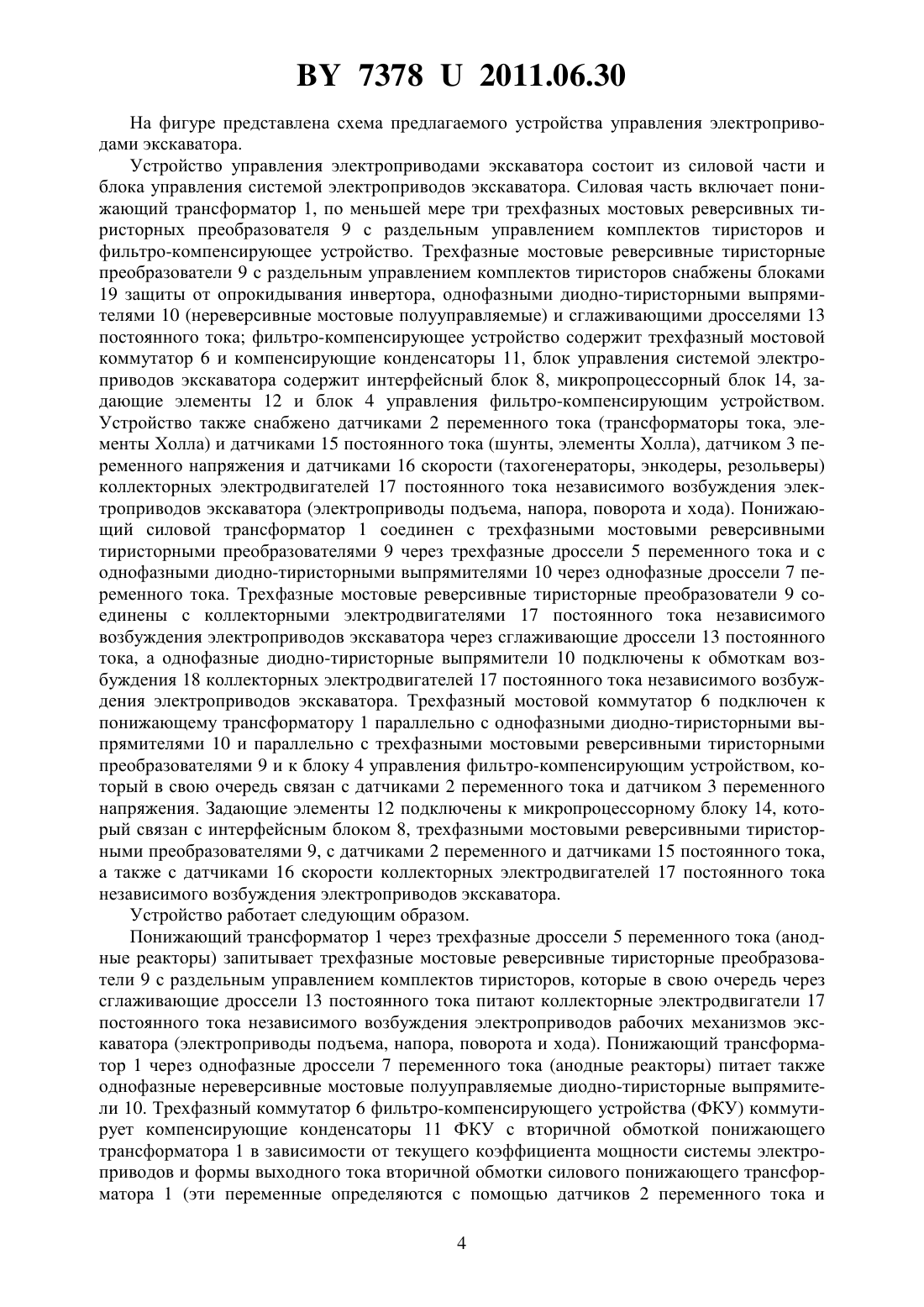 BY 7378 U 2011.06.30

На фигуре представлена схема предлагаемого устройства управления электроприводами экскаватора.

Устройство управления электроприводами экскаватора состоит из силовой части и блока управления системой электроприводов экскаватора. Силовая часть включает понижающий трансформатор 1, по меньшей мере три трехфазных мостовых реверсивных тиристорных преобразователя 9 с раздельным управлением комплектов тиристоров и фильтро-компенсирующее устройство. Трехфазные мостовые реверсивные тиристорные преобразователи 9 с раздельным управлением комплектов тиристоров снабжены блоками 19 защиты от опрокидывания инвертора, однофазными диодно-тиристорными выпрямителями 10 (нереверсивные мостовые полууправляемые) и сглаживающими дросселями 13 постоянного тока; фильтро-компенсирующее устройство содержит трехфазный мостовой коммутатор 6 и компенсирующие конденсаторы 11, блок управления системой электроприводов экскаватора содержит интерфейсный блок 8, микропроцессорный блок 14, задающие элементы 12 и блок 4 управления фильтро-компенсирующим устройством. Устройство также снабжено датчиками 2 переменного тока (трансформаторы тока, элементы Холла) и датчиками 15 постоянного тока (шунты, элементы Холла), датчиком 3 переменного напряжения и датчиками 16 скорости (тахогенераторы, энкодеры, резольверы) коллекторных электродвигателей 17 постоянного тока независимого возбуждения электроприводов экскаватора (электроприводы подъема, напора, поворота и хода). Понижающий силовой трансформатор 1 соединен с трехфазными мостовыми реверсивными тиристорными преобразователями 9 через трехфазные дроссели 5 переменного тока и с однофазными диодно-тиристорными выпрямителями 10 через однофазные дроссели 7 переменного тока. Трехфазные мостовые реверсивные тиристорные преобразователи 9 соединены с коллекторными электродвигателями 17 постоянного тока независимого возбуждения электроприводов экскаватора через сглаживающие дроссели 13 постоянного тока, а однофазные диодно-тиристорные выпрямители 10 подключены к обмоткам возбуждения 18 коллекторных электродвигателей 17 постоянного тока независимого возбуждения электроприводов экскаватора. Трехфазный мостовой коммутатор 6 подключен к понижающему трансформатору 1 параллельно с однофазными диодно-тиристорными выпрямителями 10 и параллельно с трехфазными мостовыми реверсивными тиристорными преобразователями 9 и к блоку 4 управления фильтро-компенсирующим устройством, который в свою очередь связан с датчиками 2 переменного тока и датчиком 3 переменного напряжения. Задающие элементы 12 подключены к микропроцессорному блоку 14, который связан с интерфейсным блоком 8, трехфазными мостовыми реверсивными тиристорными преобразователями 9, с датчиками 2 переменного и датчиками 15 постоянного тока, а также с датчиками 16 скорости коллекторных электродвигателей 17 постоянного тока независимого возбуждения электроприводов экскаватора.

Устройство работает следующим образом.

Понижающий трансформатор 1 через трехфазные дроссели 5 переменного тока (анодные реакторы) запитывает трехфазные мостовые реверсивные тиристорные преобразователи 9 с раздельным управлением комплектов тиристоров, которые в свою очередь через сглаживающие дроссели 13 постоянного тока питают коллекторные электродвигатели 17 постоянного тока независимого возбуждения электроприводов рабочих механизмов экскаватора (электроприводы подъема, напора, поворота и хода). Понижающий трансформатор 1 через однофазные дроссели 7 переменного тока (анодные реакторы) питает также однофазные нереверсивные мостовые полууправляемые диодно-тиристорные выпрямители 10. Трехфазный коммутатор 6 фильтро-компенсирующего устройства (ФКУ) коммутирует компенсирующие конденсаторы 11 ФКУ с вторичной обмоткой понижающего трансформатора 1 в зависимости от текущего коэффициента мощности системы электроприводов и формы выходного тока вторичной обмотки силового понижающего трансформатора 1 (эти переменные определяются с помощью датчиков 2 переменного тока и

4